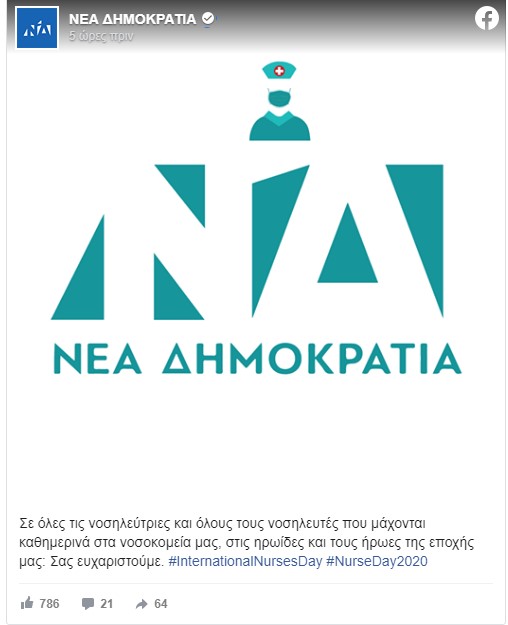 ΝΔ

ΝΕΑ ΔΗΜΟΚΡΑΤΙΑ
5 ώρες πριν

ΝΔ

ΝΕΑ ΔΗΜΟΚΡΑΤΙΑ

Σε όλες τις νοσηλεύτριες και όλους τους νοσηλευτές που μάχονται καθημερινά στα νοσοκομεία μας, στις ηρωίδες και τους ήρωες της εποχής μας: Σας ευχαριστούμε. #InternationalNursesDay #NurseDay2020

786 21 64